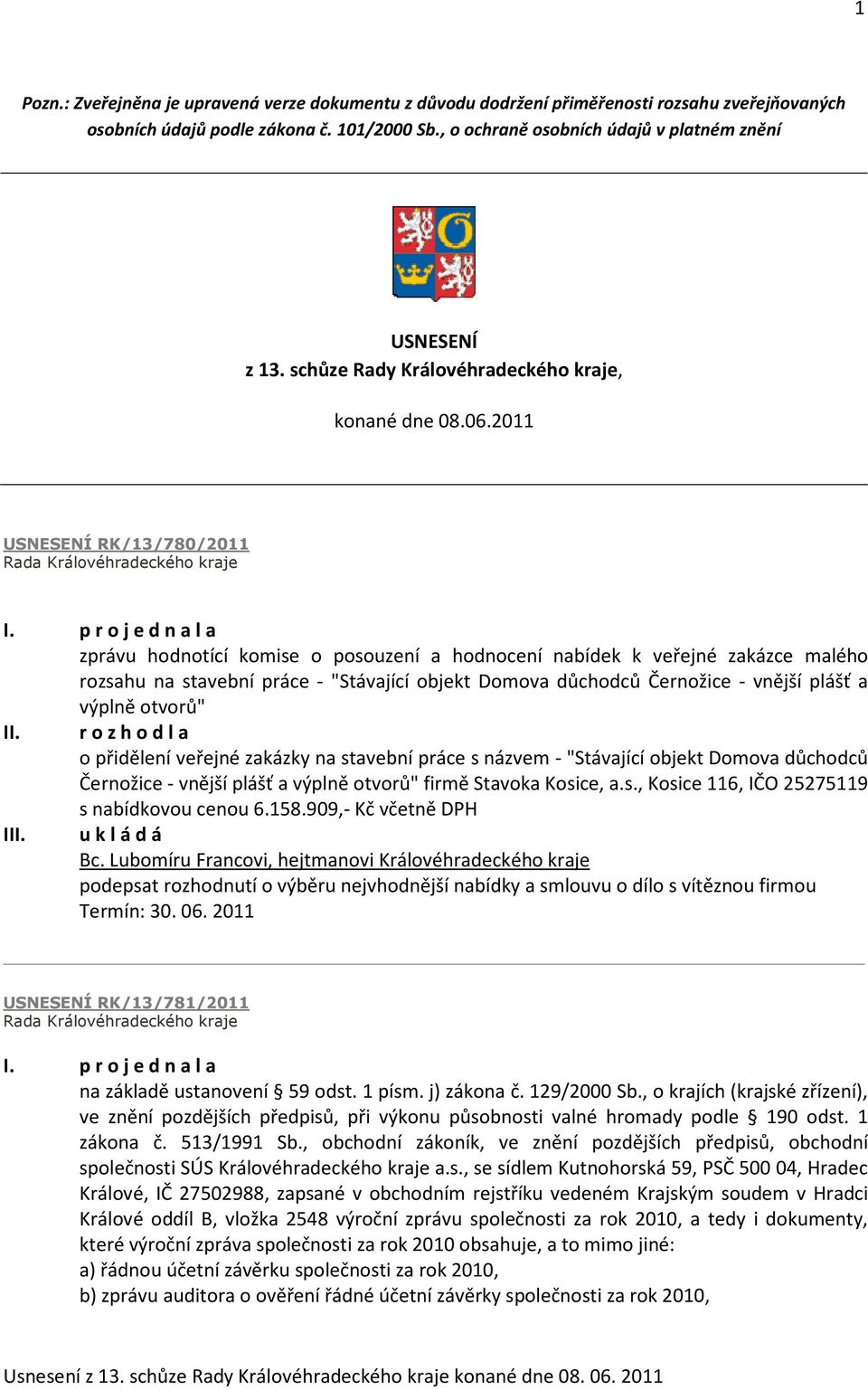 1

Pozn.: Zveřejněna je upravená verze dokumentu z důvodu dodržení přiměřenosti rozsahu zveřejňovaných osobních údajů podle zákona č. 101/2000 Sb., o ochraně osobních údajů v platném znění

USNESENÍ
z 13. schůze Rady Královéhradeckého kraje,

konané dne 08.06.2011

USNESENÍ RK/13/780/2011
Rada Královéhradeckého kraje

I. p r o j e d n a l a
zprávu hodnotící komise o posouzení a hodnocení nabídek k veřejné zakázce malého rozsahu na stavební práce - "Stávající objekt Domova důchodců Černožice - vnější plášť a výplně otvorů"

II. r o z h o d l a
o přidělení veřejné zakázky na stavební práce s názvem - "Stávající objekt Domova důchodců Černožice - vnější plášť a výplně otvorů" firmě Stavoka Kosice, a.s., Kosice 116, IČO 25275119 s nabídkovou cenou 6.158.909,- Kč včetně DPH

III. u k l á d á
Bc. Lubomíru Francovi, hejtmanovi Královéhradeckého kraje
podepsat rozhodnutí o výběru nejvhodnější nabídky a smlouvu o dílo s vítěznou firmou
Termín: 30. 06. 2011

USNESENÍ RK/13/781/2011
Rada Královéhradeckého kraje

I. p r o j e d n a l a
na základě ustanovení § 59 odst. 1 písm. j) zákona č. 129/2000 Sb., o krajích (krajské zřízení), ve znění pozdějších předpisů, při výkonu působnosti valné hromady podle § 190 odst. 1 zákona č. 513/1991 Sb., obchodní zákoník, ve znění pozdějších předpisů, obchodní společnosti SÚS Královéhradeckého kraje a.s., se sídlem Kutnohorská 59, PSČ 500 04, Hradec Králové, IČ 27502988, zapsané v obchodním rejstříku vedeném Krajským soudem v Hradci Králové oddíl B, vložka 2548 výroční zprávu společnosti za rok 2010, a tedy i dokumenty, které výroční zpráva společnosti za rok 2010 obsahuje, a to mimo jiné:
a) řádnou účetní závěrku společnosti za rok 2010,
b) zprávu auditora o ověření řádné účetní závěrky společnosti za rok 2010,

Usnesení z 13. schůze Rady Královéhradeckého kraje konané dne 08. 06. 2011